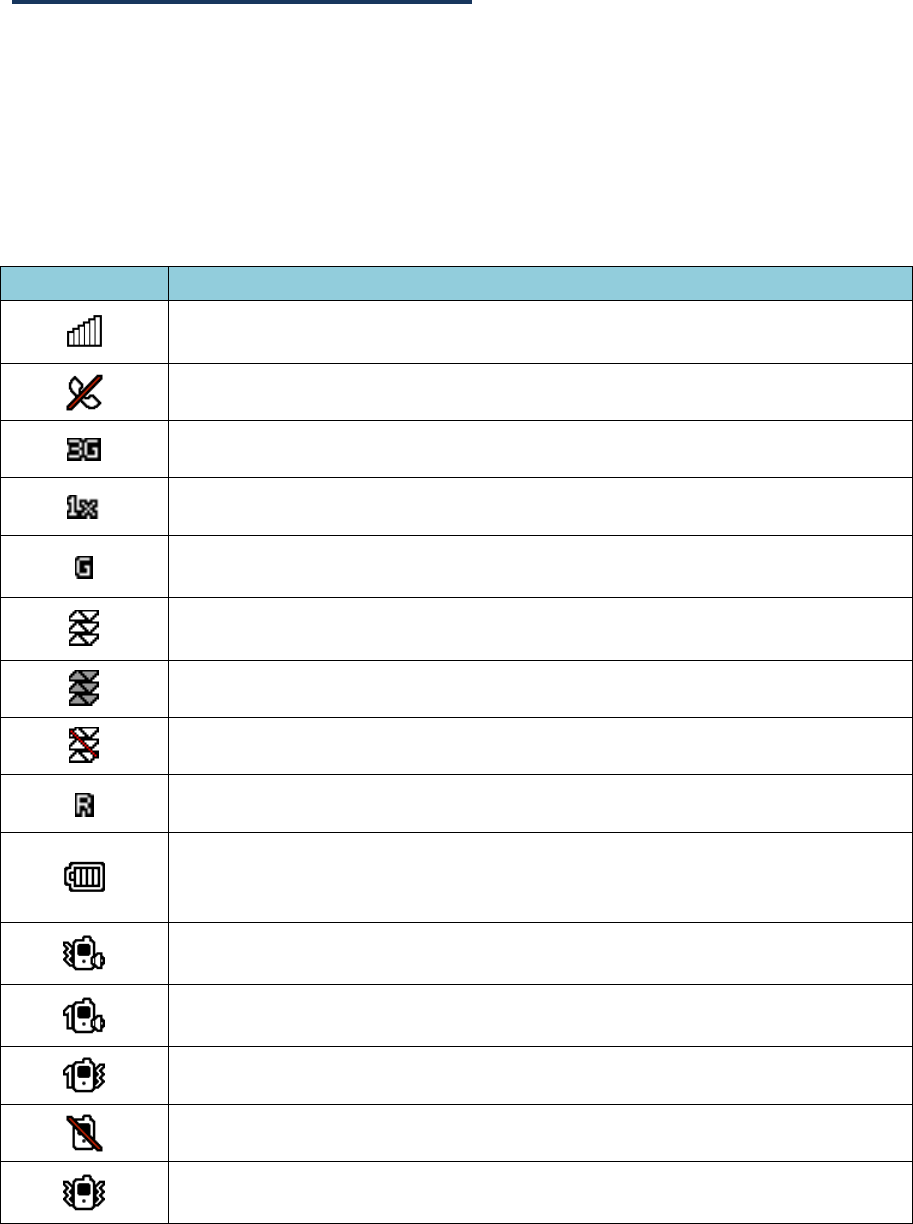 3G 1x G R